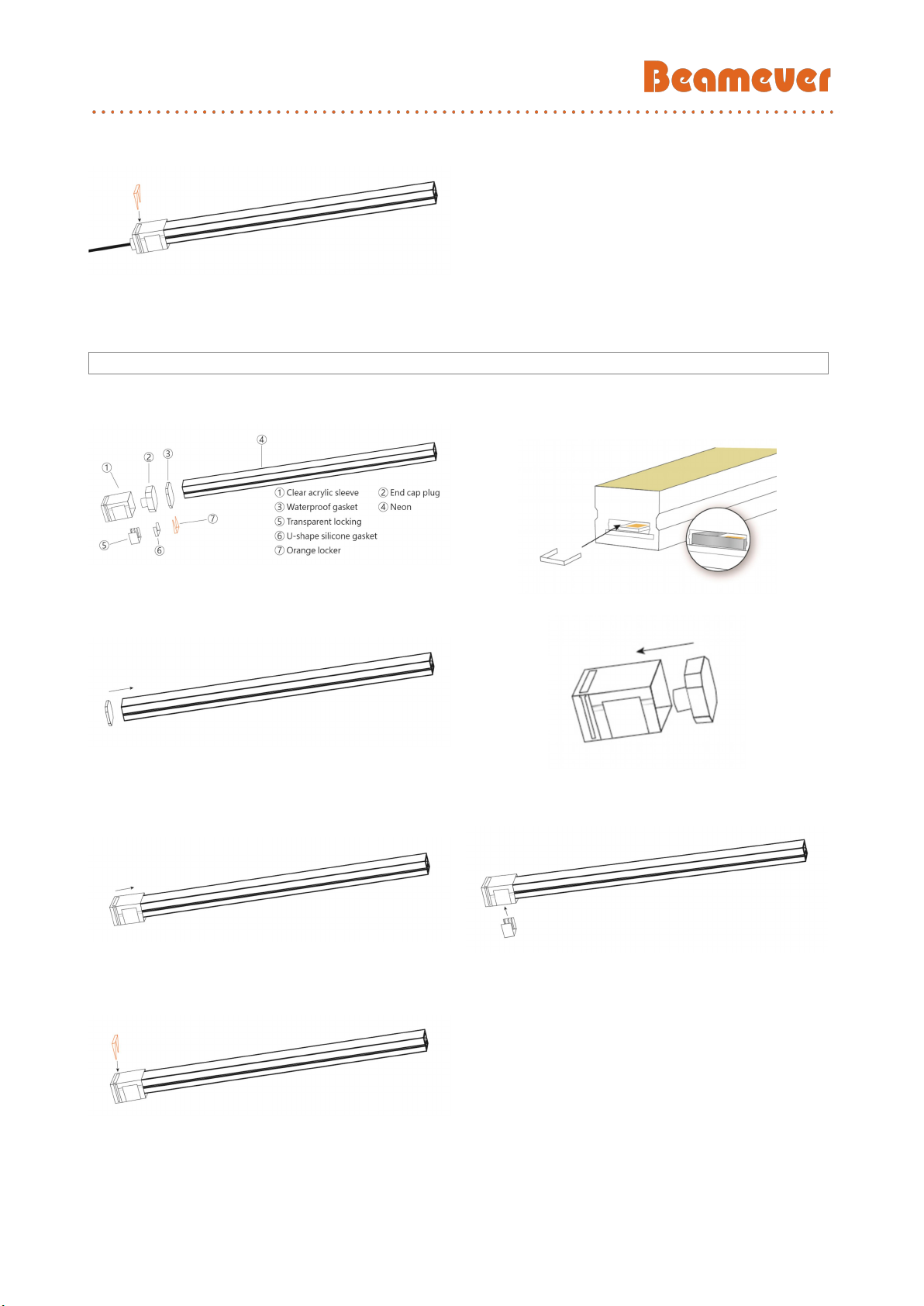 Beamever

① ② ③ ④ ⑤ ⑥ ⑦

① Clear acrylic sleeve
② End cap plug
③ Waterproof gasket
④ Neon
⑤ Transparent locking
⑥ U-shape silicone gasket
⑦ Orange locker